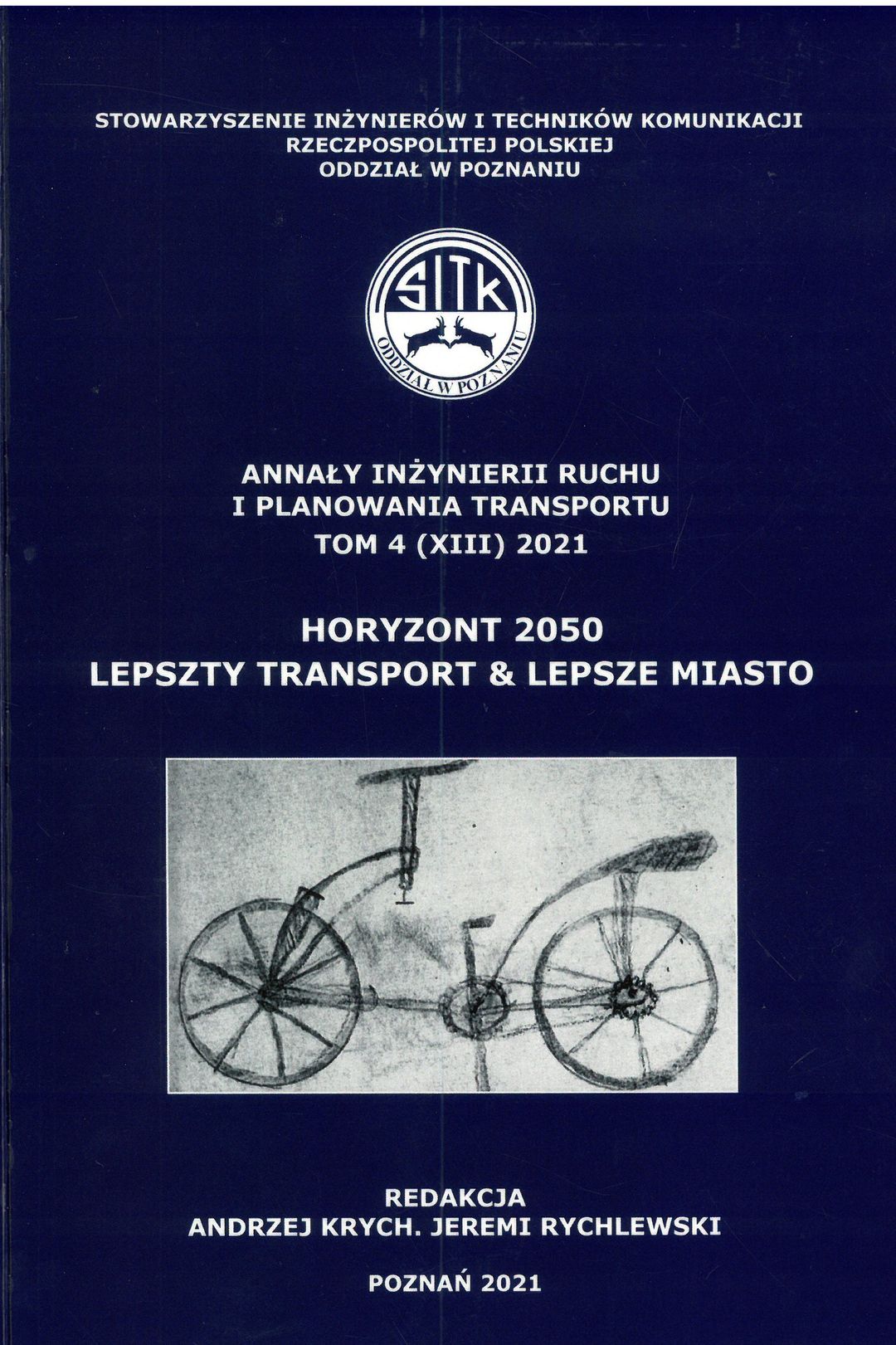 STOWARZYSZENIE INŻYNIERÓW I TECHNIKÓW KOMUNIKACJI
RZECZPOSPOLITEJ POLSKIEJ
ODDZIAŁ W POZNANIU

SITK
ODDZIAŁ W POZNANIU

ANNAŁY INŻYNIERII RUCHU
I PLANOWANIA TRANSPORTU
TOM 4 (XIII) 2021

HORYZONT 2050
LEPSZTY TRANSPORT & LEPSZE MIASTO

REDAKCJA
ANDRZEJ KRYCH. JEREMI RYCHLEWSKI

POZNAŃ 2021